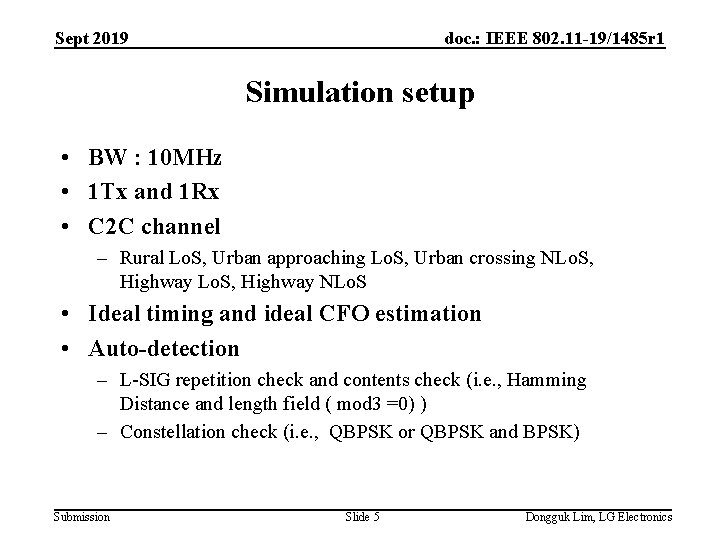 Sept 2019

doc.: IEEE 802.11-19/1485r1

Simulation setup

• BW : 10MHz
• 1Tx and 1Rx
• C2C channel
  – Rural LoS, Urban approaching LoS, Urban crossing NLoS, Highway LoS, Highway NLoS
• Ideal timing and ideal CFO estimation
• Auto-detection
  – L-SIG repetition check and contents check (i.e., Hamming Distance and length field ( mod3 =0) )
  – Constellation check (i.e., QBPSK or QBPSK and BPSK)

Submission

Slide 5

Dongguk Lim, LG Electronics